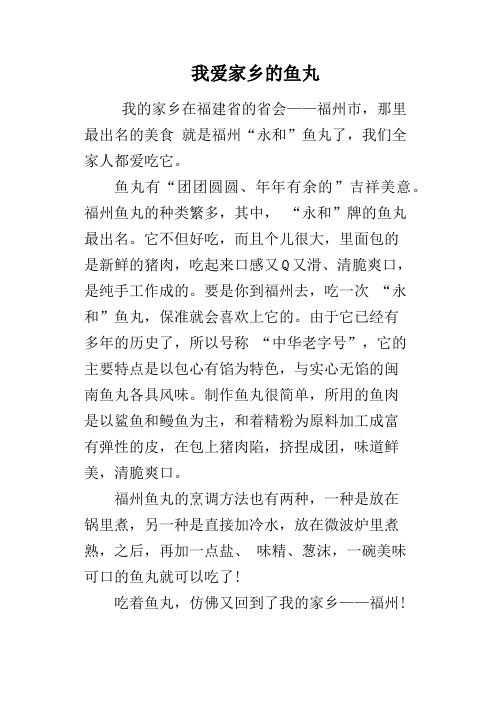 我爱家乡的鱼丸

我的家乡在福建省的省会——福州市，那里最出名的美食 就是福州“永和”鱼丸了，我们全家人都爱吃它。

鱼丸有“团团圆圆、年年有余的”吉祥美意。福州鱼丸的种类繁多，其中， “永和”牌的鱼丸最出名。它不但好吃，而且个儿很大，里面包的是新鲜的猪肉，吃起来口感又Q又滑、清脆爽口，是纯手工作成的。要是你到福州去，吃一次 “永和”鱼丸，保准就会喜欢上它的。由于它已经有多年的历史了，所以号称 “中华老字号”，它的主要特点是以包心有馅为特色，与实心无馅的闽南鱼丸各具风味。制作鱼丸很简单，所用的鱼肉是以鲨鱼和鳗鱼为主，和着精粉为原料加工成富有弹性的皮，在包上猪肉陷，挤捏成团，味道鲜美，清脆爽口。

福州鱼丸的烹调方法也有两种，一种是放在锅里煮，另一种是直接加冷水，放在微波炉里煮熟，之后，再加一点盐、 味精、葱沫，一碗美味可口的鱼丸就可以吃了!

吃着鱼丸，仿佛又回到了我的家乡——福州!